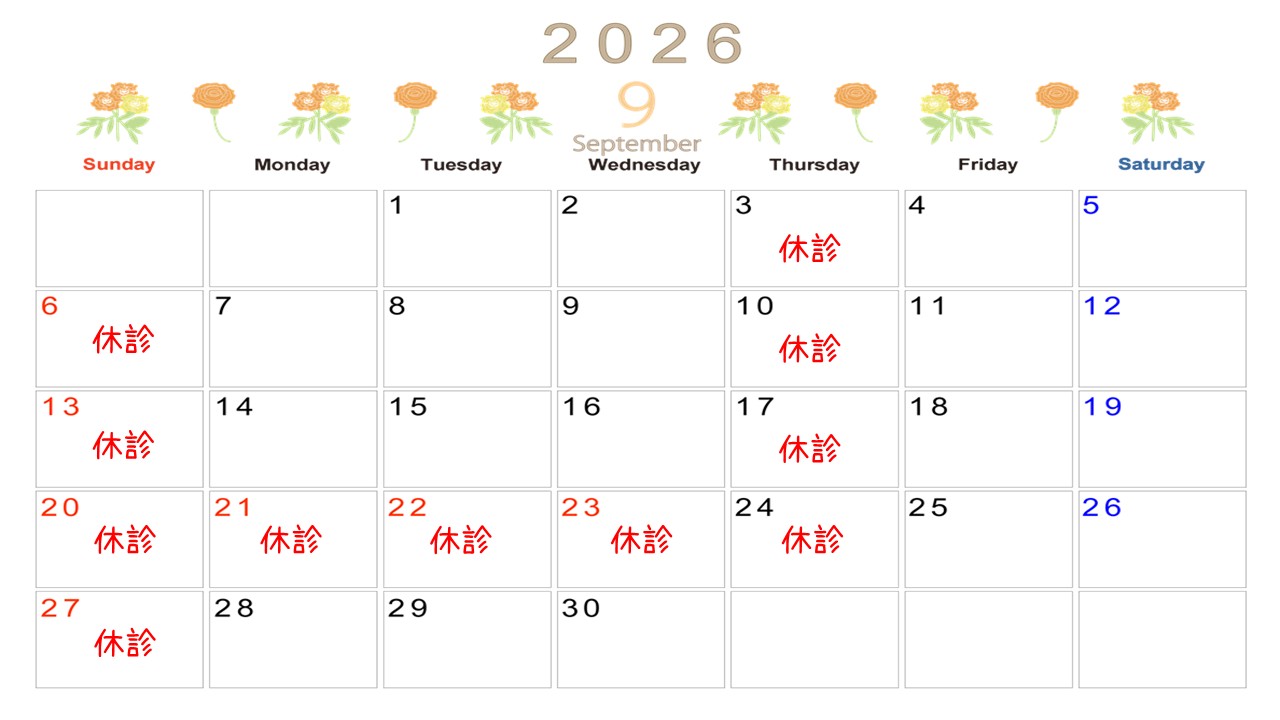 2026

9
September

| Sunday | Monday | Tuesday | Wednesday | Thursday | Friday | Saturday |
|---|---|---|---|---|---|---|
| | | 1 | 2 | 3 休診 | 4 | 5 |
| 6 休診 | 7 | 8 | 9 | 10 休診 | 11 | 12 |
| 13 休診 | 14 | 15 | 16 | 17 休診 | 18 | 19 |
| 20 休診 | 21 休診 | 22 休診 | 23 休診 | 24 休診 | 25 | 26 |
| 27 休診 | 28 | 29 | 30 | | | |